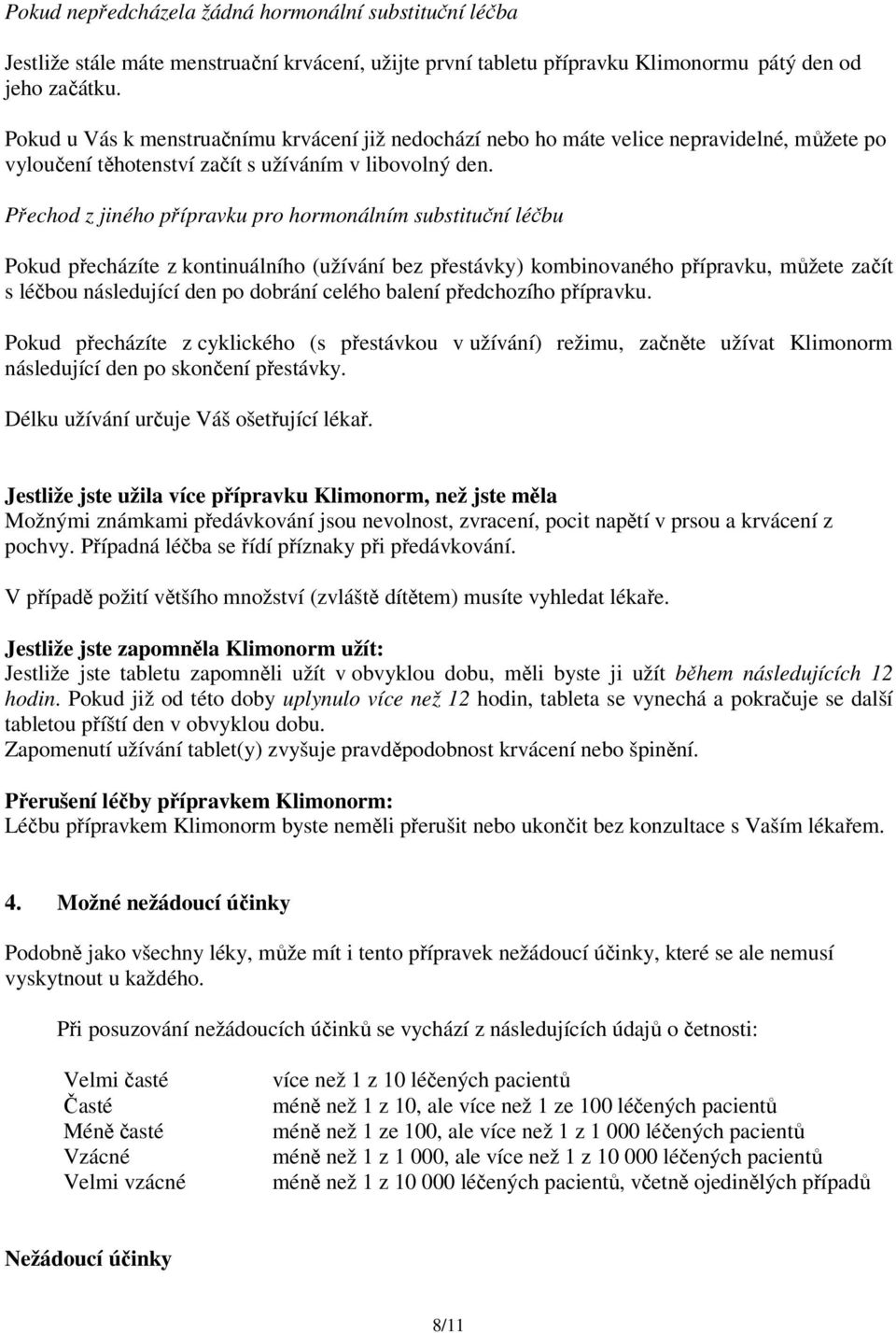 Pokud nepředcházela žádná hormonální substituční léčba

Jestliže stále máte menstruační krvácení, užijte první tabletu přípravku Klimonormu pátý den od jeho začátku.

Pokud u Vás k menstruačnímu krvácení již nedochází nebo ho máte velice nepravidelné, můžete po vyloučení těhotenství začít s užíváním v libovolný den.

Přechod z jiného přípravku pro hormonálním substituční léčbu

Pokud přecházíte z kontinuálního (užívání bez přestávky) kombinovaného přípravku, můžete začít s léčbou následující den po dobrání celého balení předchozího přípravku.

Pokud přecházíte z cyklického (s přestávkou v užívání) režimu, začněte užívat Klimonorm následující den po skončení přestávky.

Délku užívání určuje Váš ošetřující lékař.

Jestliže jste užila více přípravku Klimonorm, než jste měla
Možnými známkami předávkování jsou nevolnost, zvracení, pocit napětí v prsou a krvácení z pochvy. Případná léčba se řídí příznaky při předávkování.

V případě požití většího množství (zvláště dítětem) musíte vyhledat lékaře.

Jestliže jste zapomněla Klimonorm užít:
Jestliže jste tabletu zapomněli užít v obvyklou dobu, měli byste ji užít během následujících 12 hodin. Pokud již od této doby uplynulo více než 12 hodin, tableta se vynechá a pokračuje se další tabletou příští den v obvyklou dobu.
Zapomenutí užívání tablet(y) zvyšuje pravděpodobnost krvácení nebo špinění.

Přerušení léčby přípravkem Klimonorm:
Léčbu přípravkem Klimonorm byste neměli přerušit nebo ukončit bez konzultace s Vaším lékařem.

4. Možné nežádoucí účinky

Podobně jako všechny léky, může mít i tento přípravek nežádoucí účinky, které se ale nemusí vyskytnout u každého.

Při posuzování nežádoucích účinků se vychází z následujících údajů o četnosti:

| | |
|---|---|
| Velmi časté | více než 1 z 10 léčených pacientů |
| Časté | méně než 1 z 10, ale více než 1 ze 100 léčených pacientů |
| Méně časté | méně než 1 ze 100, ale více než 1 z 1 000 léčených pacientů |
| Vzácné | méně než 1 z 1 000, ale více než 1 z 10 000 léčených pacientů |
| Velmi vzácné | méně než 1 z 10 000 léčených pacientů, včetně ojedinělých případů |

Nežádoucí účinky

8/11